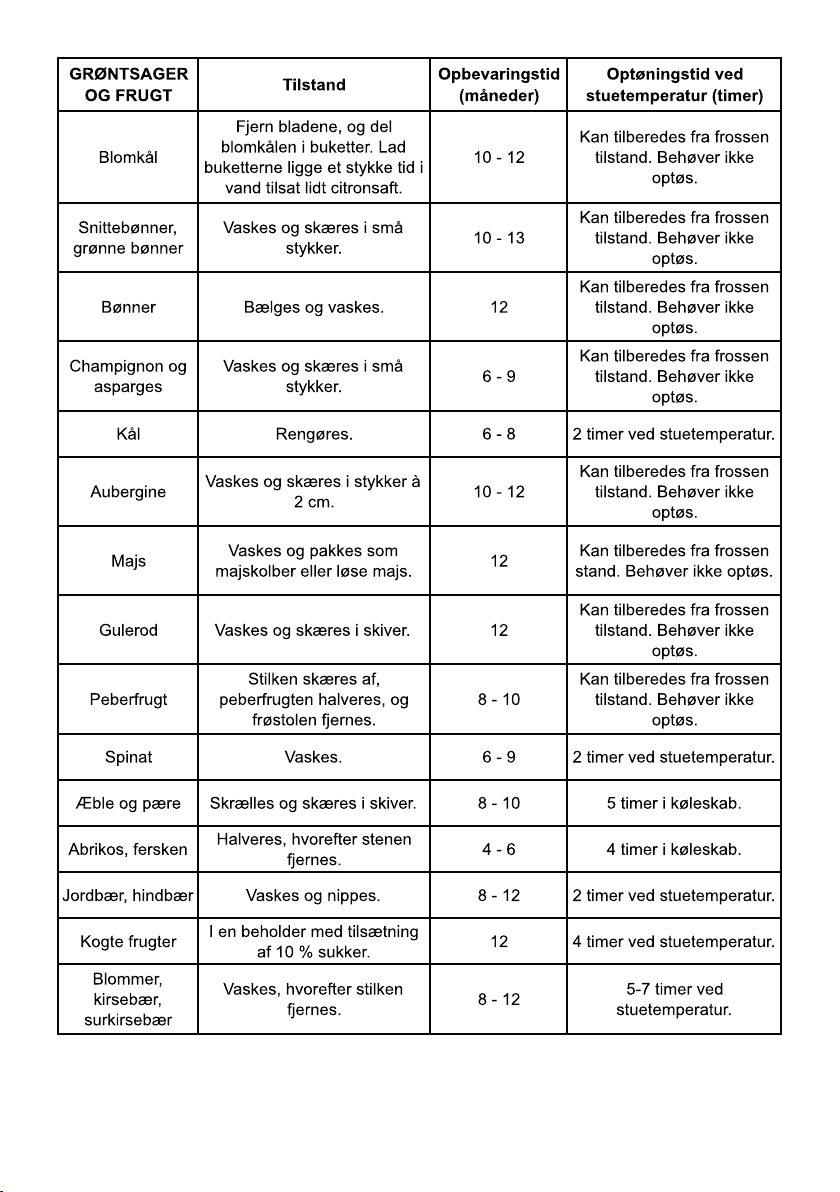 | GRØNTSAGER OG FRUGT | Tilstand | Opbevaringstid (måneder) | Optøningstid ved stuetemperatur (timer) |
|---|---|---|---|
| Blomkål | Fjern bladene, og del blomkålen i buketter. Lad buketterne ligge et stykke tid i vand tilsat lidt citronsaft. | 10 - 12 | Kan tilberedes fra frossen tilstand. Behøver ikke optøs. |
| Snittebønner, grønne bønner | Vaskes og skæres i små stykker. | 10 - 13 | Kan tilberedes fra frossen tilstand. Behøver ikke optøs. |
| Bønner | Bælges og vaskes. | 12 | Kan tilberedes fra frossen tilstand. Behøver ikke optøs. |
| Champignon og asparges | Vaskes og skæres i små stykker. | 6 - 9 | Kan tilberedes fra frossen tilstand. Behøver ikke optøs. |
| Kål | Rengøres. | 6 - 8 | 2 timer ved stuetemperatur. |
| Aubergine | Vaskes og skæres i stykker à 2 cm. | 10 - 12 | Kan tilberedes fra frossen tilstand. Behøver ikke optøs. |
| Majs | Vaskes og pakkes som majskolber eller løse majs. | 12 | Kan tilberedes fra frossen stand. Behøver ikke optøs. |
| Gulerod | Vaskes og skæres i skiver. | 12 | Kan tilberedes fra frossen tilstand. Behøver ikke optøs. |
| Peberfrugt | Stilken skæres af, peberfrugten halveres, og frøstolen fjernes. | 8 - 10 | Kan tilberedes fra frossen tilstand. Behøver ikke optøs. |
| Spinat | Vaskes. | 6 - 9 | 2 timer ved stuetemperatur. |
| Æble og pære | Skrælles og skæres i skiver. | 8 - 10 | 5 timer i køleskab. |
| Abrikos, fersken | Halveres, hvorefter stenen fjernes. | 4 - 6 | 4 timer i køleskab. |
| Jordbær, hindbær | Vaskes og nippes. | 8 - 12 | 2 timer ved stuetemperatur. |
| Kogte frugter | I en beholder med tilsætning af 10 % sukker. | 12 | 4 timer ved stuetemperatur. |
| Blommer, kirsebær, surkirsebær | Vaskes, hvorefter stilken fjernes. | 8 - 12 | 5-7 timer ved stuetemperatur. |